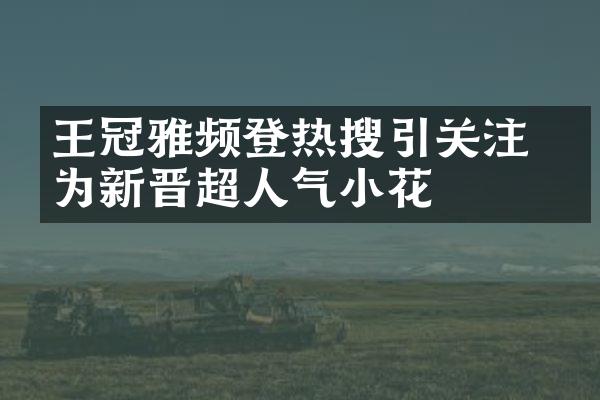 王冠雅频登热搜引关注
为新晋超人气小花